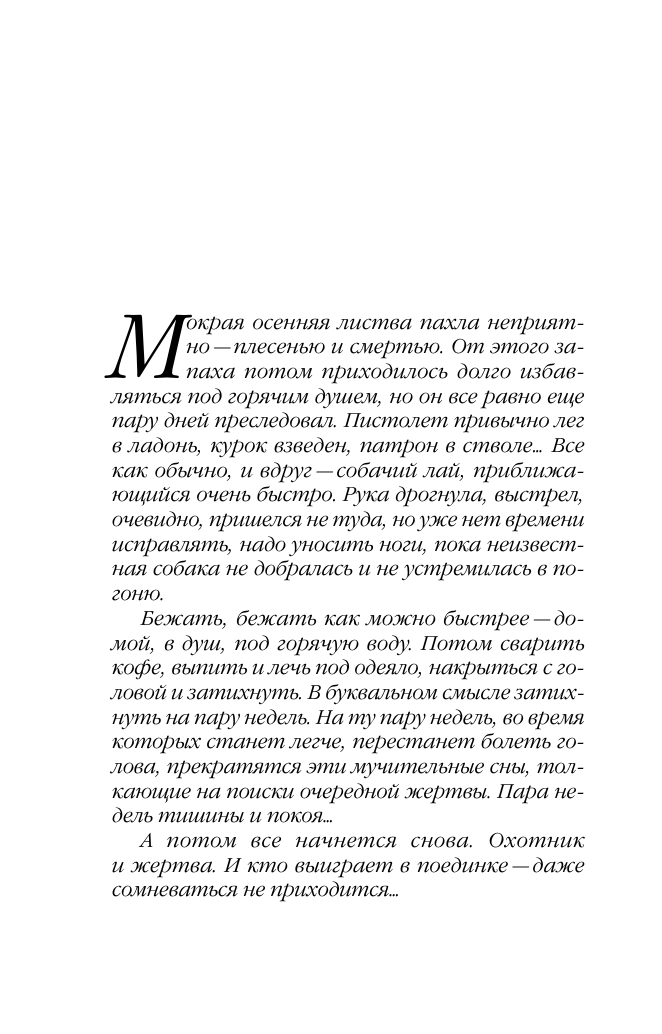 Мокрая осенняя листва пахла неприятно — плесенью и смертью. От этого запаха потом приходилось долго избавляться под горячим душем, но он все равно еще пару дней преследовал. Пистолет привычно лег в ладонь, курок взведен, патрон в стволе... Все как обычно, и вдруг — собачий лай, приближающийся очень быстро. Рука дрогнула, выстрел, очевидно, пришелся не туда, но уже нет времени исправлять, надо уносить ноги, пока неизвестная собака не добралась и не устремилась в погоню.

Бежать, бежать как можно быстрее — домой, в душ, под горячую воду. Потом сварить кофе, выпить и лечь под одеяло, накрыться с головой и затихнуть. В буквальном смысле затихнуть на пару недель. На ту пару недель, во время которых станет легче, перестанет болеть голова, прекратятся эти мучительные сны, толкающие на поиски очередной жертвы. Пара недель тишины и покоя...

А потом все начнется снова. Охотник и жертва. И кто выиграет в поединке — даже сомневаться не приходится...